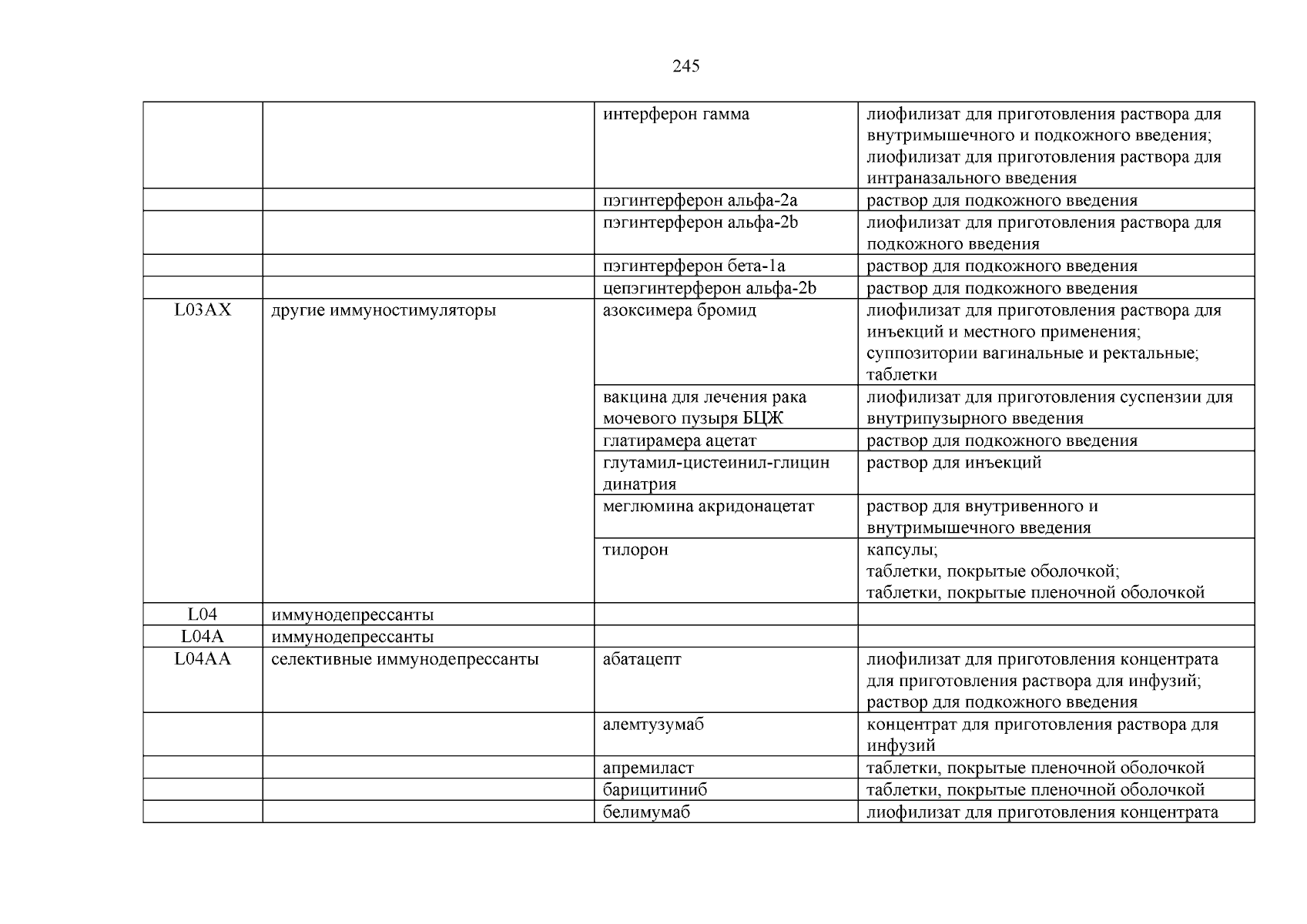 245

| | | | |
|---|---|---|---|
| | | интерферон гамма | лиофилизат для приготовления раствора для внутримышечного и подкожного введения; лиофилизат для приготовления раствора для интраназального введения |
| | | пэгинтерферон альфа-2a | раствор для подкожного введения |
| | | пэгинтерферон альфа-2b | лиофилизат для приготовления раствора для подкожного введения |
| | | пэгинтерферон бета-1a | раствор для подкожного введения |
| | | цепэгинтерферон альфа-2b | раствор для подкожного введения |
| L03AX | другие иммуностимуляторы | азоксимера бромид | лиофилизат для приготовления раствора для инъекций и местного применения; суппозитории вагинальные и ректальные; таблетки |
| | | вакцина для лечения рака мочевого пузыря БЦЖ | лиофилизат для приготовления суспензии для внутрипузырного введения |
| | | глатирамера ацетат | раствор для подкожного введения |
| | | глутамил-цистеинил-глицин динатрия | раствор для инъекций |
| | | меглюмина акридонацетат | раствор для внутривенного и внутримышечного введения |
| | | тилорон | капсулы; таблетки, покрытые оболочкой; таблетки, покрытые пленочной оболочкой |
| L04 | иммунодепрессанты | | |
| L04A | иммунодепрессанты | | |
| L04AA | селективные иммунодепрессанты | абатацепт | лиофилизат для приготовления концентрата для приготовления раствора для инфузий; раствор для подкожного введения |
| | | алемтузумаб | концентрат для приготовления раствора для инфузий |
| | | апремиласт | таблетки, покрытые пленочной оболочкой |
| | | барицитиниб | таблетки, покрытые пленочной оболочкой |
| | | белимумаб | лиофилизат для приготовления концентрата |